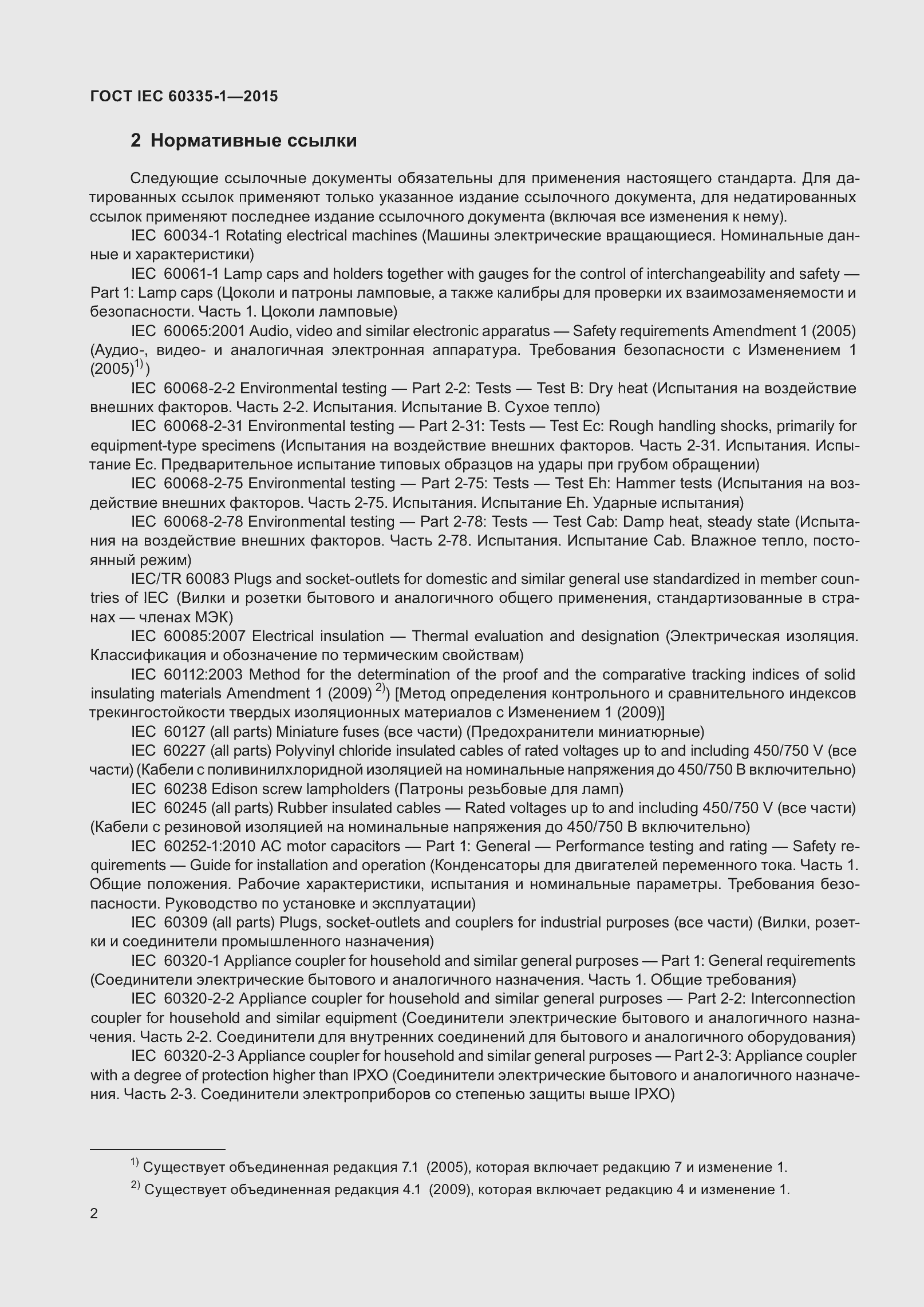 ГОСТ IEC 60335-1—2015

2 Нормативные ссылки

Следующие ссылочные документы обязательны для применения настоящего стандарта. Для датированных ссылок применяют только указанное издание ссылочного документа, для недатированных ссылок применяют последнее издание ссылочного документа (включая все изменения к нему).

IEC 60034-1 Rotating electrical machines (Машины электрические вращающиеся. Номинальные данные и характеристики)

IEC 60061-1 Lamp caps and holders together with gauges for the control of interchangeability and safety — Part 1: Lamp caps (Цоколи и патроны ламповые, а также калибры для проверки их взаимозаменяемости и безопасности. Часть 1. Цоколи ламповые)

IEC 60065:2001 Audio, video and similar electronic apparatus — Safety requirements Amendment 1 (2005) (Аудио-, видео- и аналогичная электронная аппаратура. Требования безопасности с Изменением 1 (2005)$^{1)}$)

IEC 60068-2-2 Environmental testing — Part 2-2: Tests — Test B: Dry heat (Испытания на воздействие внешних факторов. Часть 2-2. Испытания. Испытание B. Сухое тепло)

IEC 60068-2-31 Environmental testing — Part 2-31: Tests — Test Ec: Rough handling shocks, primarily for equipment-type specimens (Испытания на воздействие внешних факторов. Часть 2-31. Испытания. Испытание Ec. Предварительное испытание типовых образцов на удары при грубом обращении)

IEC 60068-2-75 Environmental testing — Part 2-75: Tests — Test Eh: Hammer tests (Испытания на воздействие внешних факторов. Часть 2-75. Испытания. Испытание Eh. Ударные испытания)

IEC 60068-2-78 Environmental testing — Part 2-78: Tests — Test Cab: Damp heat, steady state (Испытания на воздействие внешних факторов. Часть 2-78. Испытания. Испытание Cab. Влажное тепло, постоянный режим)

IEC/TR 60083 Plugs and socket-outlets for domestic and similar general use standardized in member countries of IEC (Вилки и розетки бытового и аналогичного общего применения, стандартизованные в странах — членах МЭК)

IEC 60085:2007 Electrical insulation — Thermal evaluation and designation (Электрическая изоляция. Классификация и обозначение по термическим свойствам)

IEC 60112:2003 Method for the determination of the proof and the comparative tracking indices of solid insulating materials Amendment 1 (2009) $^{2)}$) [Метод определения контрольного и сравнительного индексов трекингостойкости твердых изоляционных материалов с Изменением 1 (2009)]

IEC 60127 (all parts) Miniature fuses (все части) (Предохранители миниатюрные)

IEC 60227 (all parts) Polyvinyl chloride insulated cables of rated voltages up to and including 450/750 V (все части) (Кабели с поливинилхлоридной изоляцией на номинальные напряжения до 450/750 В включительно)

IEC 60238 Edison screw lampholders (Патроны резьбовые для ламп)

IEC 60245 (all parts) Rubber insulated cables — Rated voltages up to and including 450/750 V (все части) (Кабели с резиновой изоляцией на номинальные напряжения до 450/750 В включительно)

IEC 60252-1:2010 AC motor capacitors — Part 1: General — Performance testing and rating — Safety requirements — Guide for installation and operation (Конденсаторы для двигателей переменного тока. Часть 1. Общие положения. Рабочие характеристики, испытания и номинальные параметры. Требования безопасности. Руководство по установке и эксплуатации)

IEC 60309 (all parts) Plugs, socket-outlets and couplers for industrial purposes (все части) (Вилки, розетки и соединители промышленного назначения)

IEC 60320-1 Appliance coupler for household and similar general purposes — Part 1: General requirements (Соединители электрические бытового и аналогичного назначения. Часть 1. Общие требования)

IEC 60320-2-2 Appliance coupler for household and similar general purposes — Part 2-2: Interconnection coupler for household and similar equipment (Соединители электрические бытового и аналогичного назначения. Часть 2-2. Соединители для внутренних соединений для бытового и аналогичного оборудования)

IEC 60320-2-3 Appliance coupler for household and similar general purposes — Part 2-3: Appliance coupler with a degree of protection higher than IPXO (Соединители электрические бытового и аналогичного назначения. Часть 2-3. Соединители электроприборов со степенью защиты выше IPXO)

$^{1)}$ Существует объединенная редакция 7.1 (2005), которая включает редакцию 7 и изменение 1.

$^{2)}$ Существует объединенная редакция 4.1 (2009), которая включает редакцию 4 и изменение 1.

2